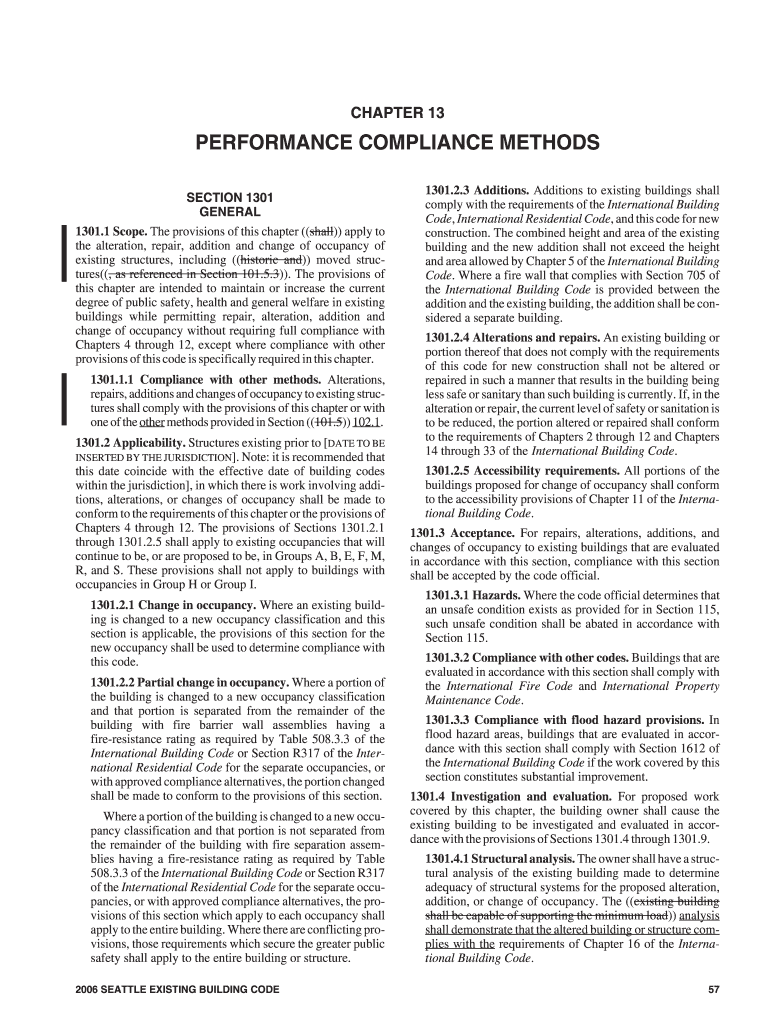 CHAPTER 13

PERFORMANCE COMPLIANCE METHODS

SECTION 1301
GENERAL

1301.1 Scope. The provisions of this chapter ((shall)) apply to the alteration, repair, addition and change of occupancy of existing structures, including ((historic and)) moved structures((, as referenced in Section 101.5.3)). The provisions of this chapter are intended to maintain or increase the current degree of public safety, health and general welfare in existing buildings while permitting repair, alteration, addition and change of occupancy without requiring full compliance with Chapters 4 through 12, except where compliance with other provisions of this code is specifically required in this chapter.

1301.1.1 Compliance with other methods. Alterations, repairs, additions and changes of occupancy to existing structures shall comply with the provisions of this chapter or with one of the other methods provided in Section ((101.5)) 102.1.

1301.2 Applicability. Structures existing prior to [DATE TO BE INSERTED BY THE JURISDICTION]. Note: it is recommended that this date coincide with the effective date of building codes within the jurisdiction], in which there is work involving additions, alterations, or changes of occupancy shall be made to conform to the requirements of this chapter or the provisions of Chapters 4 through 12. The provisions of Sections 1301.2.1 through 1301.2.5 shall apply to existing occupancies that will continue to be, or are proposed to be, in Groups A, B, E, F, M, R, and S. These provisions shall not apply to buildings with occupancies in Group H or Group I.

1301.2.1 Change in occupancy. Where an existing building is changed to a new occupancy classification and this section is applicable, the provisions of this section for the new occupancy shall be used to determine compliance with this code.

1301.2.2 Partial change in occupancy. Where a portion of the building is changed to a new occupancy classification and that portion is separated from the remainder of the building with fire barrier wall assemblies having a fire-resistance rating as required by Table 508.3.3 of the International Building Code or Section R317 of the International Residential Code for the separate occupancies, or with approved compliance alternatives, the portion changed shall be made to conform to the provisions of this section.

Where a portion of the building is changed to a new occupancy classification and that portion is not separated from the remainder of the building with fire separation assemblies having a fire-resistance rating as required by Table 508.3.3 of the International Building Code or Section R317 of the International Residential Code for the separate occupancies, or with approved compliance alternatives, the provisions of this section which apply to each occupancy shall apply to the entire building. Where there are conflicting provisions, those requirements which secure the greater public safety shall apply to the entire building or structure.

1301.2.3 Additions. Additions to existing buildings shall comply with the requirements of the International Building Code, International Residential Code, and this code for new construction. The combined height and area of the existing building and the new addition shall not exceed the height and area allowed by Chapter 5 of the International Building Code. Where a fire wall that complies with Section 705 of the International Building Code is provided between the addition and the existing building, the addition shall be considered a separate building.

1301.2.4 Alterations and repairs. An existing building or portion thereof that does not comply with the requirements of this code for new construction shall not be altered or repaired in such a manner that results in the building being less safe or sanitary than such building is currently. If, in the alteration or repair, the current level of safety or sanitation is to be reduced, the portion altered or repaired shall conform to the requirements of Chapters 2 through 12 and Chapters 14 through 33 of the International Building Code.

1301.2.5 Accessibility requirements. All portions of the buildings proposed for change of occupancy shall conform to the accessibility provisions of Chapter 11 of the International Building Code.

1301.3 Acceptance. For repairs, alterations, additions, and changes of occupancy to existing buildings that are evaluated in accordance with this section, compliance with this section shall be accepted by the code official.

1301.3.1 Hazards. Where the code official determines that an unsafe condition exists as provided for in Section 115, such unsafe condition shall be abated in accordance with Section 115.

1301.3.2 Compliance with other codes. Buildings that are evaluated in accordance with this section shall comply with the International Fire Code and International Property Maintenance Code.

1301.3.3 Compliance with flood hazard provisions. In flood hazard areas, buildings that are evaluated in accordance with this section shall comply with Section 1612 of the International Building Code if the work covered by this section constitutes substantial improvement.

1301.4 Investigation and evaluation. For proposed work covered by this chapter, the building owner shall cause the existing building to be investigated and evaluated in accordance with the provisions of Sections 1301.4 through 1301.9.

1301.4.1 Structural analysis. The owner shall have a structural analysis of the existing building made to determine adequacy of structural systems for the proposed alteration, addition, or change of occupancy. The ((existing building shall be capable of supporting the minimum load)) analysis shall demonstrate that the altered building or structure complies with the requirements of Chapter 16 of the International Building Code.

2006 SEATTLE EXISTING BUILDING CODE

57